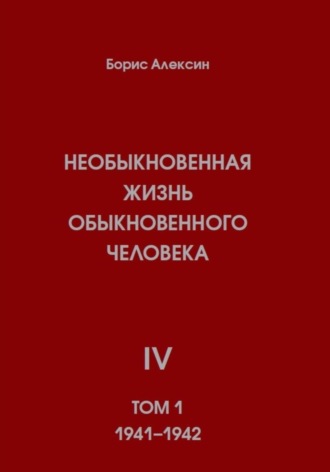 Борис Алексин

НЕОБЫКНОВЕННАЯ ЖИЗНЬ ОБЫКНОВЕННОГО ЧЕЛОВЕКА

IV

ТОМ 1
1941–1942